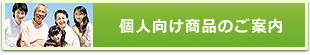 個人向け商品のご案内